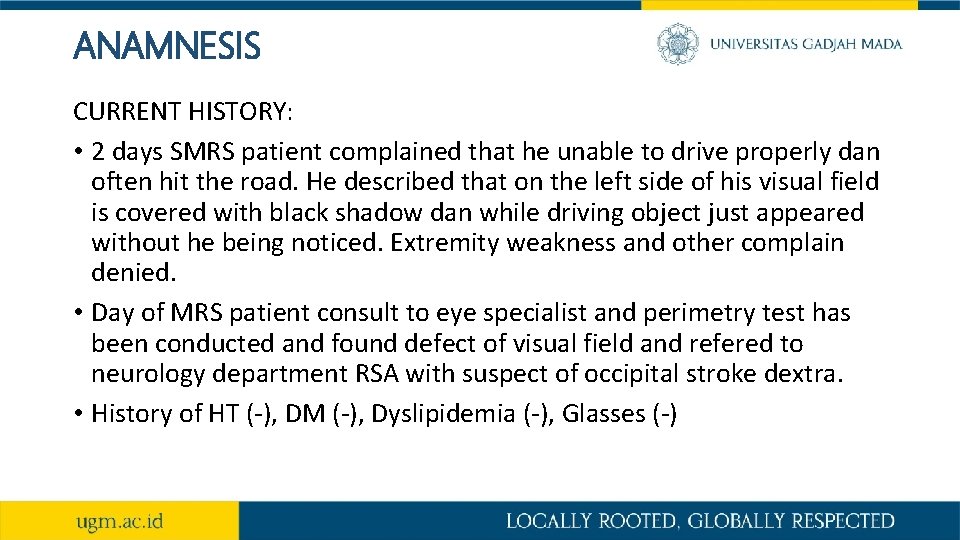 ANAMNESIS

UNIVERSITAS GADJAH MADA

CURRENT HISTORY:

• 2 days SMRS patient complained that he unable to drive properly dan often hit the road. He described that on the left side of his visual field is covered with black shadow dan while driving object just appeared without he being noticed. Extremity weakness and other complain denied.

• Day of MRS patient consult to eye specialist and perimetry test has been conducted and found defect of visual field and refered to neurology department RSA with suspect of occipital stroke dextra.

• History of HT (-), DM (-), Dyslipidemia (-), Glasses (-)

ugm.ac.id

LOCALLY ROOTED, GLOBALLY RESPECTED